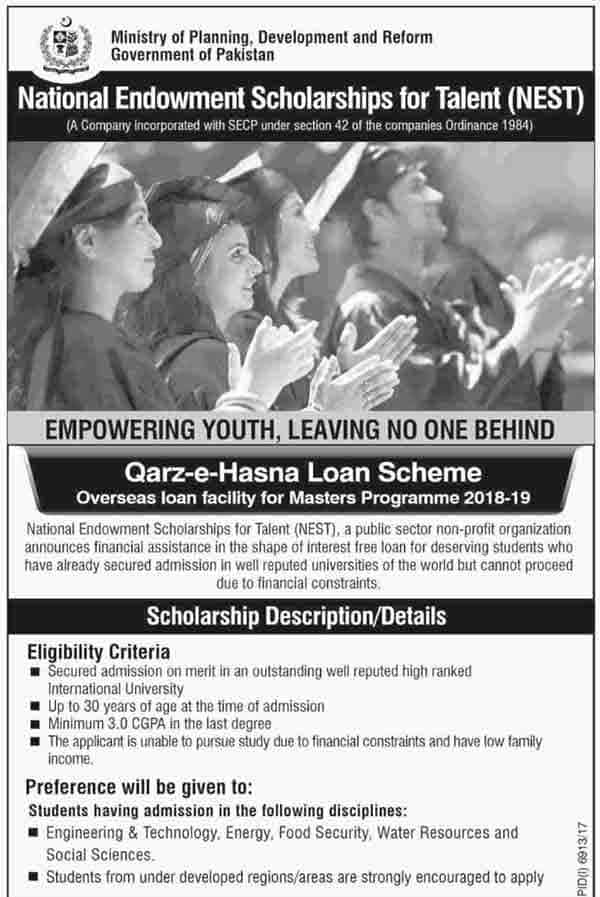 Ministry of Planning, Development and Reform
Government of Pakistan

National Endowment Scholarships for Talent (NEST)
(A Company incorporated with SECP under section 42 of the companies Ordinance 1984)

EMPOWERING YOUTH, LEAVING NO ONE BEHIND

Qarz-e-Hasna Loan Scheme
Overseas loan facility for Masters Programme 2018-19

National Endowment Scholarships for Talent (NEST), a public sector non-profit organization announces financial assistance in the shape of interest free loan for deserving students who have already secured admission in well reputed universities of the world but cannot proceed due to financial constraints.

Scholarship Description/Details

Eligibility Criteria
■ Secured admission on merit in an outstanding well reputed high ranked International University
■ Up to 30 years of age at the time of admission
■ Minimum 3.0 CGPA in the last degree
■ The applicant is unable to pursue study due to financial constraints and have low family income.

Preference will be given to:
Students having admission in the following disciplines:
■ Engineering & Technology, Energy, Food Security, Water Resources and Social Sciences.
■ Students from under developed regions/areas are strongly encouraged to apply

PID(I) 6913/17